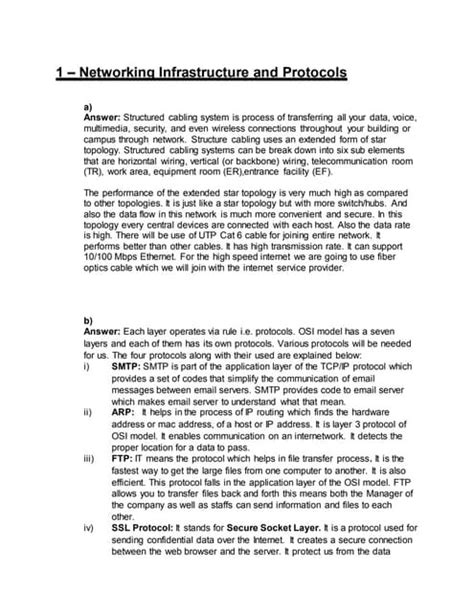 1 – Networking Infrastructure and Protocols

a)
Answer: Structured cabling system is process of transferring all your data, voice, multimedia, security, and even wireless connections throughout your building or campus through network. Structure cabling uses an extended form of star topology. Structured cabling systems can be break down into six sub elements that are horizontal wiring, vertical (or backbone) wiring, telecommunication room (TR), work area, equipment room (ER),entrance facility (EF).

The performance of the extended star topology is very much high as compared to other topologies. It is just like a star topology but with more switch/hubs. And also the data flow in this network is much more convenient and secure. In this topology every central devices are connected with each host. Also the data rate is high. There will be use of UTP Cat 6 cable for joining entire network. It performs better than other cables. It has high transmission rate. It can support 10/100 Mbps Ethernet. For the high speed internet we are going to use fiber optics cable which we will join with the internet service provider.

b)
Answer: Each layer operates via rule i.e. protocols. OSI model has a seven layers and each of them has its own protocols. Various protocols will be needed for us. The four protocols along with their used are explained below:
i) SMTP: SMTP is part of the application layer of the TCP/IP protocol which provides a set of codes that simplify the communication of email messages between email servers. SMTP provides code to email server which makes email server to understand what that mean.
ii) ARP: It helps in the process of IP routing which finds the hardware address or mac address, of a host or IP address. It is layer 3 protocol of OSI model. It enables communication on an internetwork. It detects the proper location for a data to pass.
iii) FTP: IT means the protocol which helps in file transfer process. It is the fastest way to get the large files from one computer to another. It is also efficient. This protocol falls in the application layer of the OSI model. FTP allows you to transfer files back and forth this means both the Manager of the company as well as staffs can send information and files to each other.
iv) SSL Protocol: It stands for Secure Socket Layer. It is a protocol used for sending confidential data over the Internet. It creates a secure connection between the web browser and the server. It protect us from the data